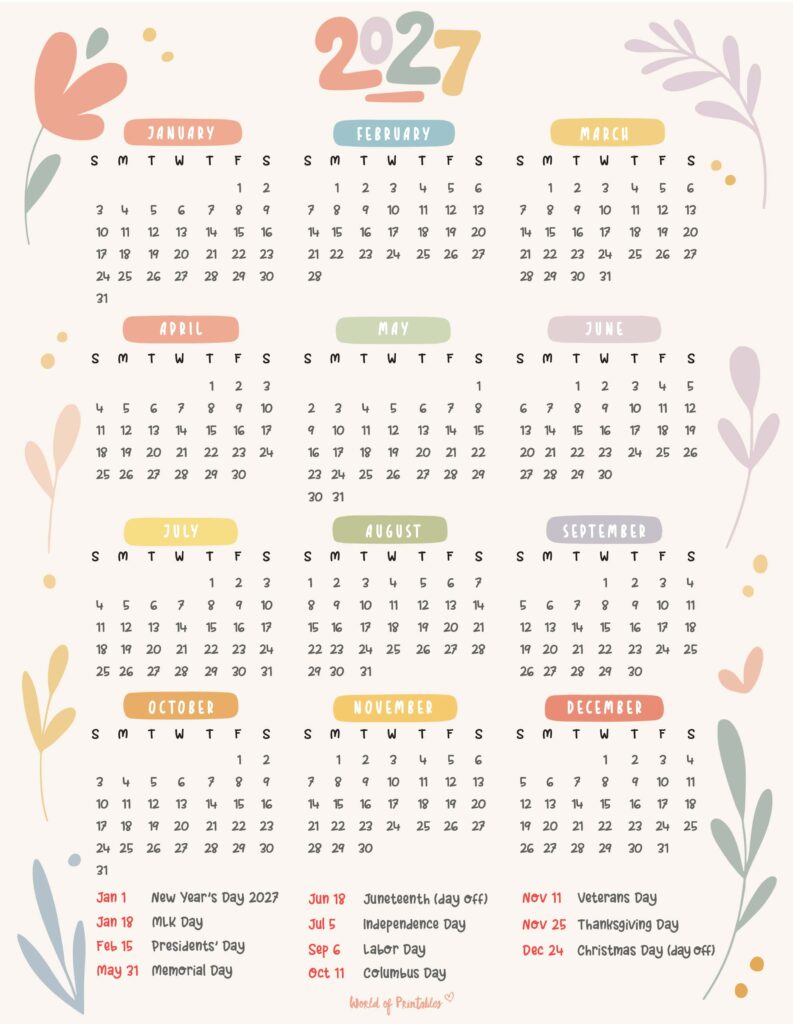 2027

JANUARY

| S | M | T | W | T | F | S |
|---|---|---|---|---|---|---|
| | | | | | 1 | 2 |
| 3 | 4 | 5 | 6 | 7 | 8 | 9 |
| 10 | 11 | 12 | 13 | 14 | 15 | 16 |
| 17 | 18 | 19 | 20 | 21 | 22 | 23 |
| 24 | 25 | 26 | 27 | 28 | 29 | 30 |
| 31 | | | | | | |

FEBRUARY

| S | M | T | W | T | F | S |
|---|---|---|---|---|---|---|
| | 1 | 2 | 3 | 4 | 5 | 6 |
| 7 | 8 | 9 | 10 | 11 | 12 | 13 |
| 14 | 15 | 16 | 17 | 18 | 19 | 20 |
| 21 | 22 | 23 | 24 | 25 | 26 | 27 |
| 28 | | | | | | |

MARCH

| S | M | T | W | T | F | S |
|---|---|---|---|---|---|---|
| | 1 | 2 | 3 | 4 | 5 | 6 |
| 7 | 8 | 9 | 10 | 11 | 12 | 13 |
| 14 | 15 | 16 | 17 | 18 | 19 | 20 |
| 21 | 22 | 23 | 24 | 25 | 26 | 27 |
| 28 | 29 | 30 | 31 | | | |

APRIL

| S | M | T | W | T | F | S |
|---|---|---|---|---|---|---|
| | | | | 1 | 2 | 3 |
| 4 | 5 | 6 | 7 | 8 | 9 | 10 |
| 11 | 12 | 13 | 14 | 15 | 16 | 17 |
| 18 | 19 | 20 | 21 | 22 | 23 | 24 |
| 25 | 26 | 27 | 28 | 29 | 30 | |

MAY

| S | M | T | W | T | F | S |
|---|---|---|---|---|---|---|
| | | | | | | 1 |
| 2 | 3 | 4 | 5 | 6 | 7 | 8 |
| 9 | 10 | 11 | 12 | 13 | 14 | 15 |
| 16 | 17 | 18 | 19 | 20 | 21 | 22 |
| 23 | 24 | 25 | 26 | 27 | 28 | 29 |
| 30 | 31 | | | | | |

JUNE

| S | M | T | W | T | F | S |
|---|---|---|---|---|---|---|
| | | 1 | 2 | 3 | 4 | 5 |
| 6 | 7 | 8 | 9 | 10 | 11 | 12 |
| 13 | 14 | 15 | 16 | 17 | 18 | 19 |
| 20 | 21 | 22 | 23 | 24 | 25 | 26 |
| 27 | 28 | 29 | 30 | | | |

JULY

| S | M | T | W | T | F | S |
|---|---|---|---|---|---|---|
| | | | | 1 | 2 | 3 |
| 4 | 5 | 6 | 7 | 8 | 9 | 10 |
| 11 | 12 | 13 | 14 | 15 | 16 | 17 |
| 18 | 19 | 20 | 21 | 22 | 23 | 24 |
| 25 | 26 | 27 | 28 | 29 | 30 | 31 |

AUGUST

| S | M | T | W | T | F | S |
|---|---|---|---|---|---|---|
| 1 | 2 | 3 | 4 | 5 | 6 | 7 |
| 8 | 9 | 10 | 11 | 12 | 13 | 14 |
| 15 | 16 | 17 | 18 | 19 | 20 | 21 |
| 22 | 23 | 24 | 25 | 26 | 27 | 28 |
| 29 | 30 | 31 | | | | |

SEPTEMBER

| S | M | T | W | T | F | S |
|---|---|---|---|---|---|---|
| | | | 1 | 2 | 3 | 4 |
| 5 | 6 | 7 | 8 | 9 | 10 | 11 |
| 12 | 13 | 14 | 15 | 16 | 17 | 18 |
| 19 | 20 | 21 | 22 | 23 | 24 | 25 |
| 26 | 27 | 28 | 29 | 30 | | |

OCTOBER

| S | M | T | W | T | F | S |
|---|---|---|---|---|---|---|
| | | | | | 1 | 2 |
| 3 | 4 | 5 | 6 | 7 | 8 | 9 |
| 10 | 11 | 12 | 13 | 14 | 15 | 16 |
| 17 | 18 | 19 | 20 | 21 | 22 | 23 |
| 24 | 25 | 26 | 27 | 28 | 29 | 30 |
| 31 | | | | | | |

NOVEMBER

| S | M | T | W | T | F | S |
|---|---|---|---|---|---|---|
| | 1 | 2 | 3 | 4 | 5 | 6 |
| 7 | 8 | 9 | 10 | 11 | 12 | 13 |
| 14 | 15 | 16 | 17 | 18 | 19 | 20 |
| 21 | 22 | 23 | 24 | 25 | 26 | 27 |
| 28 | 29 | 30 | | | | |

DECEMBER

| S | M | T | W | T | F | S |
|---|---|---|---|---|---|---|
| | | | 1 | 2 | 3 | 4 |
| 5 | 6 | 7 | 8 | 9 | 10 | 11 |
| 12 | 13 | 14 | 15 | 16 | 17 | 18 |
| 19 | 20 | 21 | 22 | 23 | 24 | 25 |
| 26 | 27 | 28 | 29 | 30 | 31 | |

Jan 1 New Year's Day 2027
Jan 18 MLK Day
Feb 15 Presidents' Day
May 31 Memorial Day

Jun 18 Juneteenth (day off)
Jul 5 Independence Day
Sep 6 Labor Day
Oct 11 Columbus Day

Nov 11 Veterans Day
Nov 25 Thanksgiving Day
Dec 24 Christmas Day (day off)

World of Printables